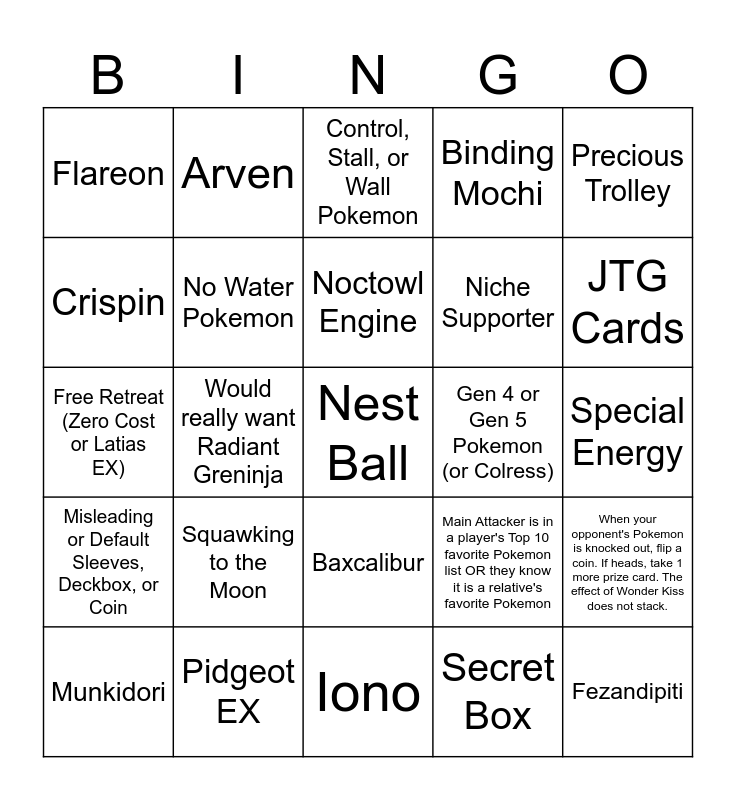 | B | I | N | G | O |
|---|---|---|---|---|
| Flareon | Arven | Control, Stall, or Wall Pokemon | Binding Mochi | Precious Trolley |
| Crispin | No Water Pokemon | Noctowl Engine | Niche Supporter | JTG Cards |
| Free Retreat (Zero Cost or Latias EX) | Would really want Radiant Greninja | Nest Ball | Gen 4 or Gen 5 Pokemon (or Colress) | Special Energy |
| Misleading or Default Sleeves, Deckbox, or Coin | Squawking to the Moon | Baxcalibur | Main Attacker is in a player's Top 10 favorite Pokemon list OR they know it is a relative's favorite Pokemon | When your opponent's Pokemon is knocked out, flip a coin. If heads, take 1 more prize card. The effect of Wonder Kiss does not stack. |
| Munkidori | Pidgeot EX | Iono | Secret Box | Fezandipiti |